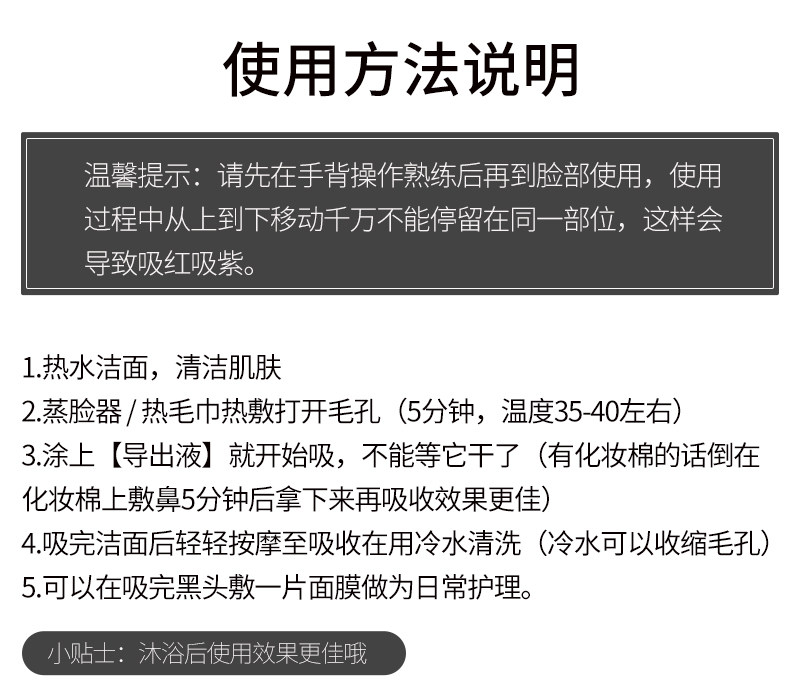 使用方法说明

温馨提示：请先在手背操作熟练后再到脸部使用，使用过程中从上到下移动千万不能停留在同一部位，这样会导致吸红吸紫。

1.热水洁面，清洁肌肤
2.蒸脸器/热毛巾热敷打开毛孔（5分钟，温度35-40左右）
3.涂上【导出液】就开始吸，不能等它干了（有化妆棉的话倒在化妆棉上敷鼻5分钟后拿下来再吸收效果更佳）
4.吸完洁面后轻轻按摩至吸收在用冷水清洗（冷水可以收缩毛孔）
5.可以在吸完黑头敷一片面膜做为日常护理。

小贴士：沐浴后使用效果更佳哦